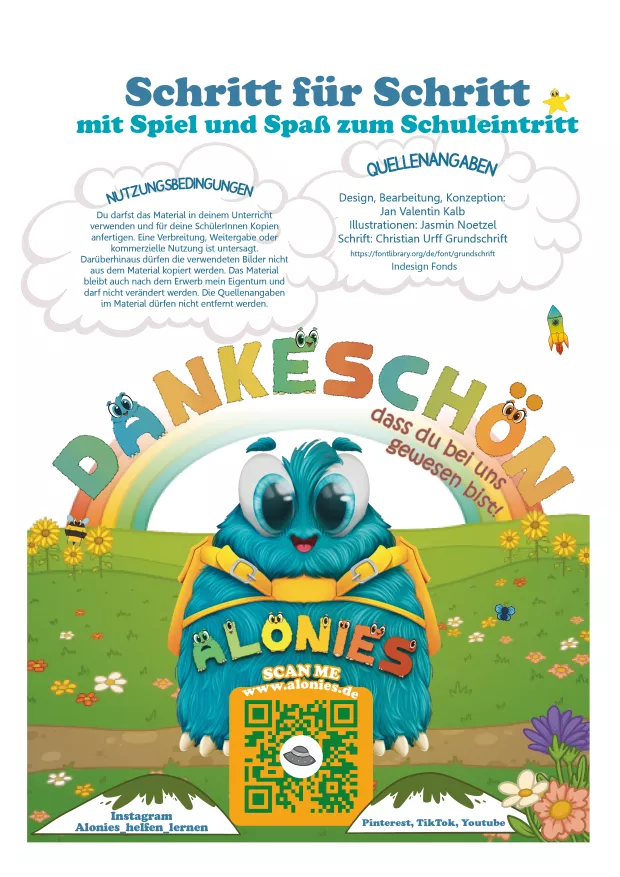 Schritt für Schritt
mit Spiel und Spaß zum Schuleintritt

NUTZUNGSBEDINGUNGEN

Du darfst das Material in deinem Unterricht verwenden und für deine SchülerInnen Kopien anfertigen. Eine Verbreitung, Weitergabe oder kommerzielle Nutzung ist untersagt. Darüberhinaus dürfen die verwendeten Bilder nicht aus dem Material kopiert werden. Das Material bleibt auch nach dem Erwerb mein Eigentum und darf nicht verändert werden. Die Quellenangaben im Material dürfen nicht entfernt werden.

QUELLENANGABEN

Design, Bearbeitung, Konzeption:
Jan Valentin Kalb
Illustrationen: Jasmin Noetzel
Schrift: Christian Urff Grundschrift
https://fontlibrary.org/de/font/grundschrift
Indesign Fonds

DANKESCHÖN
dass du bei uns gewesen bist!

ALONIES

SCAN ME
www.alonies.de

Instagram
Alonies_helfen_lernen

Pinterest, TikTok, Youtube